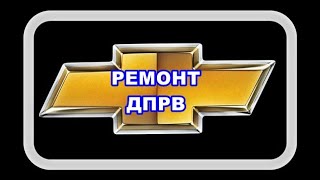 РЕМОНТ
ДПРВ